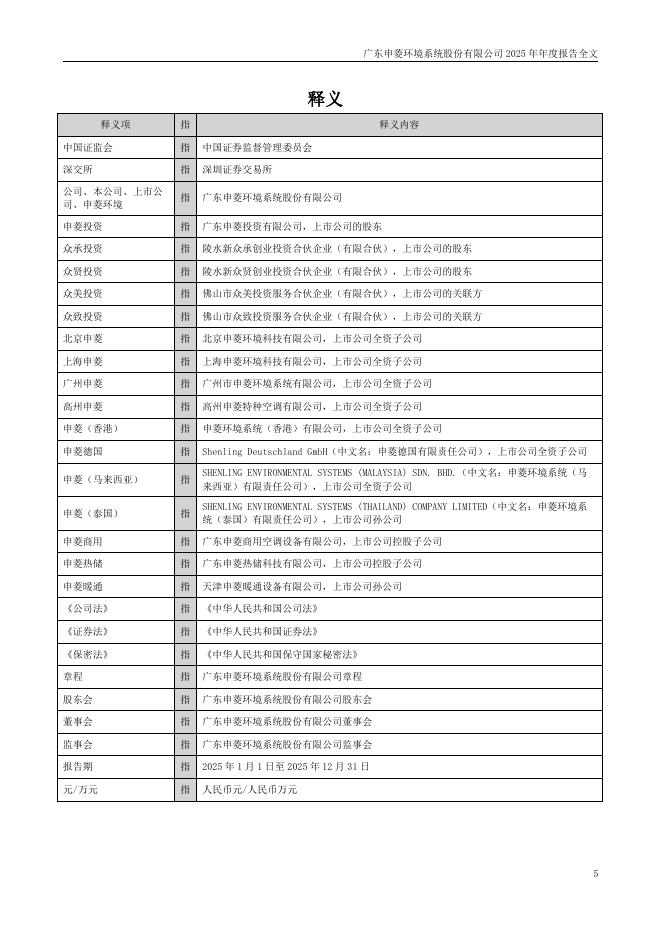 广东申菱环境系统股份有限公司 2025 年年度报告全文

释义

| 释义项 | 指 | 释义内容 |
|---|---|---|
| 中国证监会 | 指 | 中国证券监督管理委员会 |
| 深交所 | 指 | 深圳证券交易所 |
| 公司、本公司、上市公司、申菱环境 | 指 | 广东申菱环境系统股份有限公司 |
| 申菱投资 | 指 | 广东申菱投资有限公司，上市公司的股东 |
| 众承投资 | 指 | 陵水新众承创业投资合伙企业（有限合伙），上市公司的股东 |
| 众贤投资 | 指 | 陵水新众贤创业投资合伙企业（有限合伙），上市公司的股东 |
| 众美投资 | 指 | 佛山市众美投资服务合伙企业（有限合伙），上市公司的关联方 |
| 众致投资 | 指 | 佛山市众致投资服务合伙企业（有限合伙），上市公司的关联方 |
| 北京申菱 | 指 | 北京申菱环境科技有限公司，上市公司全资子公司 |
| 上海申菱 | 指 | 上海申菱环境科技有限公司，上市公司全资子公司 |
| 广州申菱 | 指 | 广州市申菱环境系统有限公司，上市公司全资子公司 |
| 高州申菱 | 指 | 高州申菱特种空调有限公司，上市公司全资子公司 |
| 申菱（香港） | 指 | 申菱环境系统（香港）有限公司，上市公司全资子公司 |
| 申菱德国 | 指 | Shenling Deutschland GmbH（中文名：申菱德国有限责任公司），上市公司全资子公司 |
| 申菱（马来西亚） | 指 | SHENLING ENVIRONMENTAL SYSTEMS (MALAYSIA) SDN. BHD.（中文名：申菱环境系统（马来西亚）有限责任公司），上市公司全资子公司 |
| 申菱（泰国） | 指 | SHENLING ENVIRONMENTAL SYSTEMS (THAILAND) COMPANY LIMITED（中文名：申菱环境系统（泰国）有限责任公司），上市公司孙公司 |
| 申菱商用 | 指 | 广东申菱商用空调设备有限公司，上市公司控股子公司 |
| 申菱热储 | 指 | 广东申菱热储科技有限公司，上市公司控股子公司 |
| 申菱暖通 | 指 | 天津申菱暖通设备有限公司，上市公司孙公司 |
| 《公司法》 | 指 | 《中华人民共和国公司法》 |
| 《证券法》 | 指 | 《中华人民共和国证券法》 |
| 《保密法》 | 指 | 《中华人民共和国保守国家秘密法》 |
| 章程 | 指 | 广东申菱环境系统股份有限公司章程 |
| 股东会 | 指 | 广东申菱环境系统股份有限公司股东会 |
| 董事会 | 指 | 广东申菱环境系统股份有限公司董事会 |
| 监事会 | 指 | 广东申菱环境系统股份有限公司监事会 |
| 报告期 | 指 | 2025 年 1 月 1 日至 2025 年 12 月 31 日 |
| 元/万元 | 指 | 人民币元/人民币万元 |

5